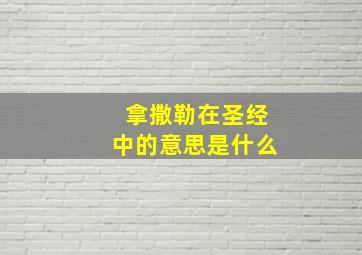 拿撒勒在圣经中的意思是什么